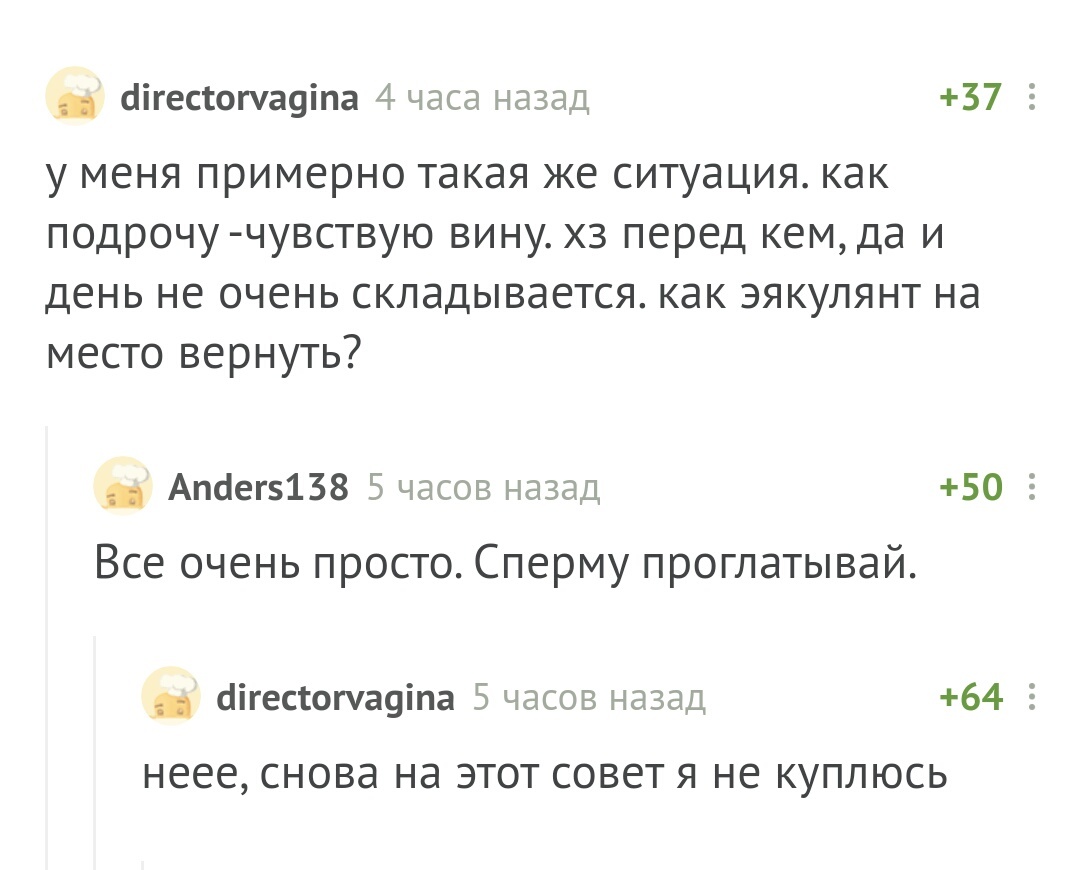 directorvagina 4 часа назад +37

у меня примерно такая же ситуация. как подрочу -чувствую вину. хз перед кем, да и день не очень складывается. как эякулянт на место вернуть?

Anders138 5 часов назад +50

Все очень просто. Сперму проглатывай.

directorvagina 5 часов назад +64

неее, снова на этот совет я не куплюсь